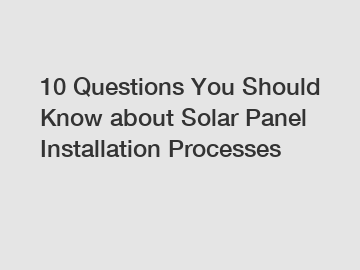 10 Questions You Should Know about Solar Panel Installation Processes